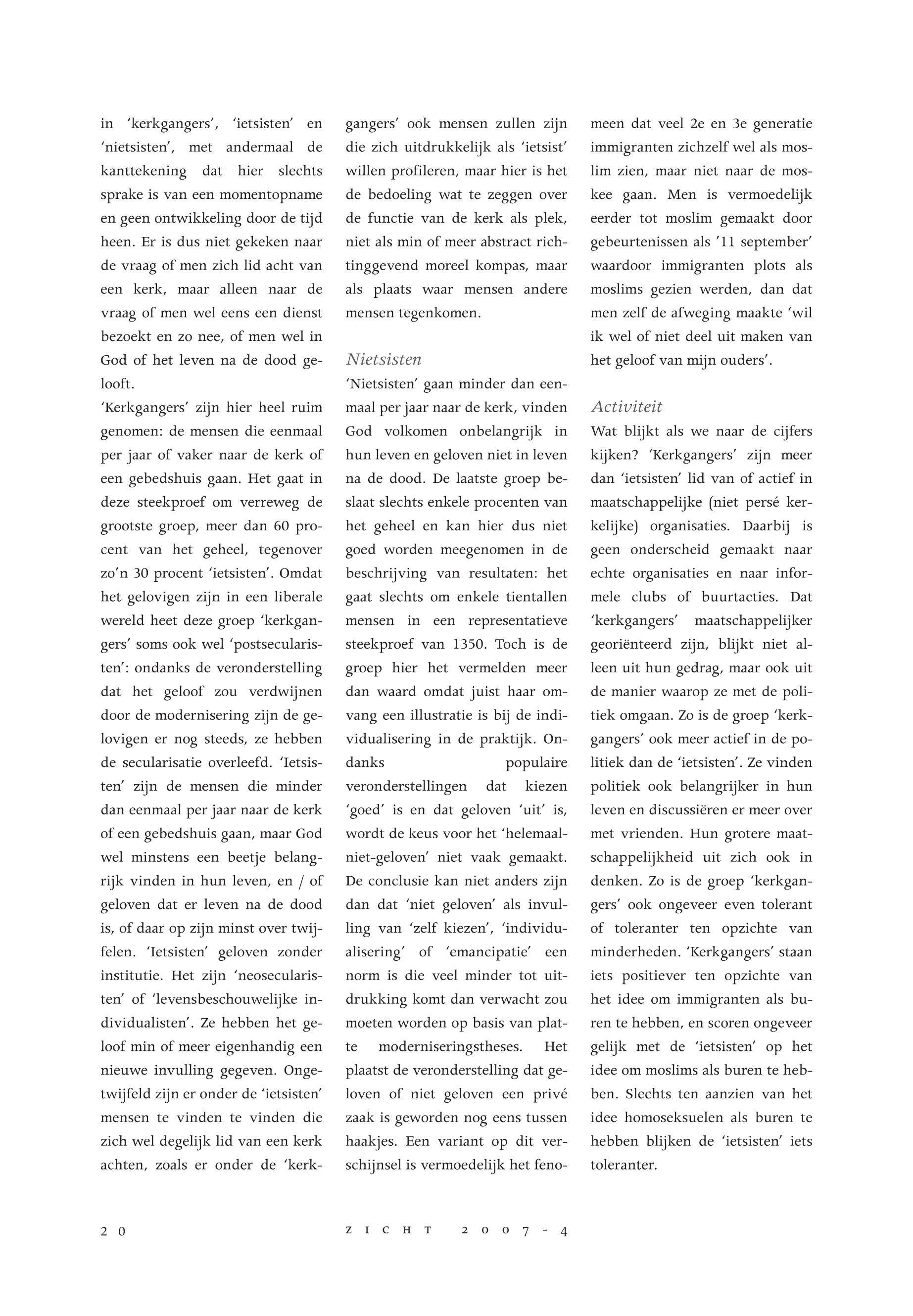 in 'kerkgangers', 'ietsisten' en 'nietsisten', met andermaal de kanttekening dat hier slechts sprake is van een momentopname en geen ontwikkeling door de tijd heen. Er is dus niet gekeken naar de vraag of men zich lid acht van een kerk, maar alleen naar de vraag of men wel eens een dienst bezoekt en zo nee, of men wel in God of het leven na de dood gelooft.
'Kerkgangers' zijn hier heel ruim genomen: de mensen die eenmaal per jaar of vaker naar de kerk of een gebedshuis gaan. Het gaat in deze steekproef om verreweg de grootste groep, meer dan 60 procent van het geheel, tegenover zo'n 30 procent 'ietsisten'. Omdat het gelovigen zijn in een liberale wereld heet deze groep 'kerkgangers' soms ook wel 'postsecularisten': ondanks de veronderstelling dat het geloof zou verdwijnen door de modernisering zijn de gelovigen er nog steeds, ze hebben de secularisatie overleefd. 'Ietsisten' zijn de mensen die minder dan eenmaal per jaar naar de kerk of een gebedshuis gaan, maar God wel minstens een beetje belangrijk vinden in hun leven, en / of geloven dat er leven na de dood is, of daar op zijn minst over twijfelen. 'Ietsisten' geloven zonder institutie. Het zijn 'neosecularisten' of 'levensbeschouwelijke individualisten'. Ze hebben het geloof min of meer eigenhandig een nieuwe invulling gegeven. Ongetwijfeld zijn er onder de 'ietsisten' mensen te vinden te vinden die zich wel degelijk lid van een kerk achten, zoals er onder de 'kerkgangers' ook mensen zullen zijn die zich uitdrukkelijk als 'ietsist' willen profileren, maar hier is het de bedoeling wat te zeggen over de functie van de kerk als plek, niet als min of meer abstract richtinggevend moreel kompas, maar als plaats waar mensen andere mensen tegenkomen.

Nietsisten
'Nietsisten' gaan minder dan eenmaal per jaar naar de kerk, vinden God volkomen onbelangrijk in hun leven en geloven niet in leven na de dood. De laatste groep beslaat slechts enkele procenten van het geheel en kan hier dus niet goed worden meegenomen in de beschrijving van resultaten: het gaat slechts om enkele tientallen mensen in een representatieve steekproef van 1350. Toch is de groep hier het vermelden meer dan waard omdat juist haar omvang een illustratie is bij de individualisering in de praktijk. Ondanks populaire veronderstellingen dat kiezen 'goed' is en dat geloven 'uit' is, wordt de keus voor het 'helemaal-niet-geloven' niet vaak gemaakt. De conclusie kan niet anders zijn dan dat 'niet geloven' als invulling van 'zelf kiezen', 'individualisering' of 'emancipatie' een norm is die veel minder tot uitdrukking komt dan verwacht zou moeten worden op basis van platte moderniseringstheses. Het plaatst de veronderstelling dat geloven of niet geloven een privé zaak is geworden nog eens tussen haakjes. Een variant op dit verschijnsel is vermoedelijk het fenomeen dat veel 2e en 3e generatie immigranten zichzelf wel als moslim zien, maar niet naar de moskee gaan. Men is vermoedelijk eerder tot moslim gemaakt door gebeurtenissen als '11 september' waardoor immigranten plots als moslims gezien werden, dan dat men zelf de afweging maakte 'wil ik wel of niet deel uit maken van het geloof van mijn ouders'.

Activiteit
Wat blijkt als we naar de cijfers kijken? 'Kerkgangers' zijn meer dan 'ietsisten' lid van of actief in maatschappelijke (niet persé kerkelijke) organisaties. Daarbij is geen onderscheid gemaakt naar echte organisaties en naar informele clubs of buurtacties. Dat 'kerkgangers' maatschappelijker georiënteerd zijn, blijkt niet alleen uit hun gedrag, maar ook uit de manier waarop ze met de politiek omgaan. Zo is de groep 'kerkgangers' ook meer actief in de politiek dan de 'ietsisten'. Ze vinden politiek ook belangrijker in hun leven en discussiëren er meer over met vrienden. Hun grotere maatschappelijkheid uit zich ook in denken. Zo is de groep 'kerkgangers' ook ongeveer even tolerant of toleranter ten opzichte van minderheden. 'Kerkgangers' staan iets positiever ten opzichte van het idee om immigranten als buren te hebben, en scoren ongeveer gelijk met de 'ietsisten' op het idee om moslims als buren te hebben. Slechts ten aanzien van het idee homoseksuelen als buren te hebben blijken de 'ietsisten' iets toleranter.

20 ZICHT 2007-4